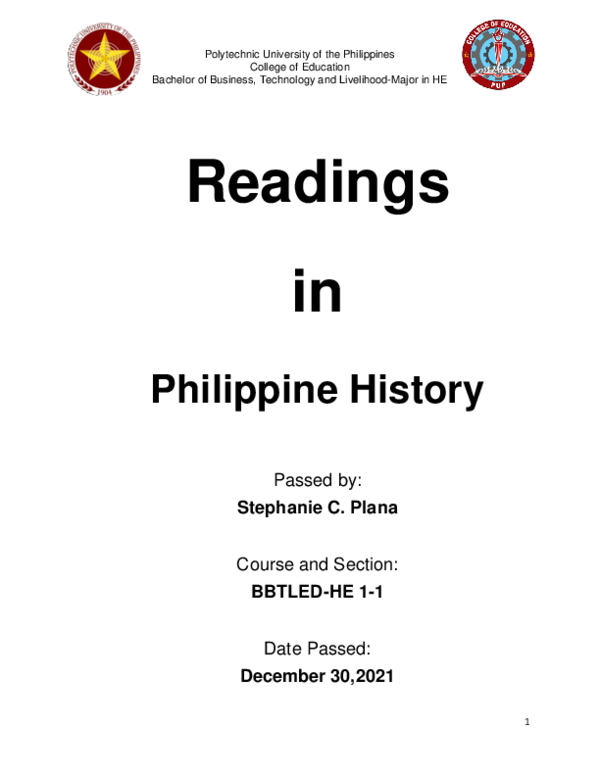 POLYTECHNIC UNIVERSITY OF THE PHILIPPINES
1904

Polytechnic University of the Philippines
College of Education
Bachelor of Business, Technology and Livelihood-Major in HE

COLLEGE OF EDUCATION
PUP

Readings

in

Philippine History

Passed by:
Stephanie C. Plana

Course and Section:
BBTLED-HE 1-1

Date Passed:
December 30,2021

1